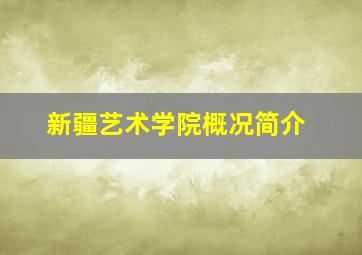 新疆艺术学院概况简介